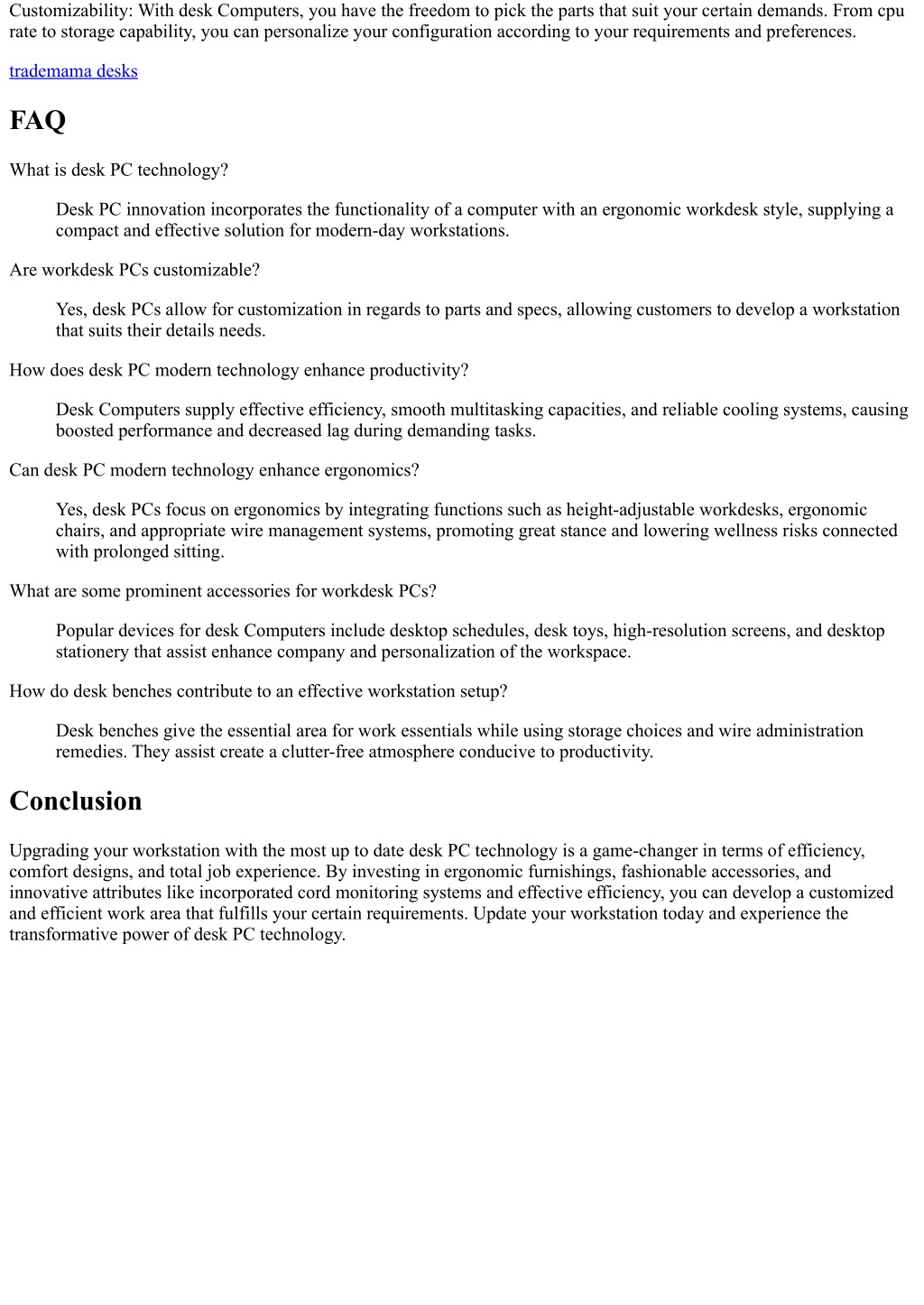 Customizability: With desk Computers, you have the freedom to pick the parts that suit your certain demands. From cpu rate to storage capability, you can personalize your configuration according to your requirements and preferences.

trademama desks

FAQ

What is desk PC technology?

Desk PC innovation incorporates the functionality of a computer with an ergonomic workdesk style, supplying a compact and effective solution for modern-day workstations.

Are workdesk PCs customizable?

Yes, desk PCs allow for customization in regards to parts and specs, allowing customers to develop a workstation that suits their details needs.

How does desk PC modern technology enhance productivity?

Desk Computers supply effective efficiency, smooth multitasking capacities, and reliable cooling systems, causing boosted performance and decreased lag during demanding tasks.

Can desk PC modern technology enhance ergonomics?

Yes, desk PCs focus on ergonomics by integrating functions such as height-adjustable workdesks, ergonomic chairs, and appropriate wire management systems, promoting great stance and lowering wellness risks connected with prolonged sitting.

What are some prominent accessories for workdesk PCs?

Popular devices for desk Computers include desktop schedules, desk toys, high-resolution screens, and desktop stationery that assist enhance company and personalization of the workspace.

How do desk benches contribute to an effective workstation setup?

Desk benches give the essential area for work essentials while using storage choices and wire administration remedies. They assist create a clutter-free atmosphere conducive to productivity.

Conclusion

Upgrading your workstation with the most up to date desk PC technology is a game-changer in terms of efficiency, comfort designs, and total job experience. By investing in ergonomic furnishings, fashionable accessories, and innovative attributes like incorporated cord monitoring systems and effective efficiency, you can develop a customized and efficient work area that fulfills your certain requirements. Update your workstation today and experience the transformative power of desk PC technology.